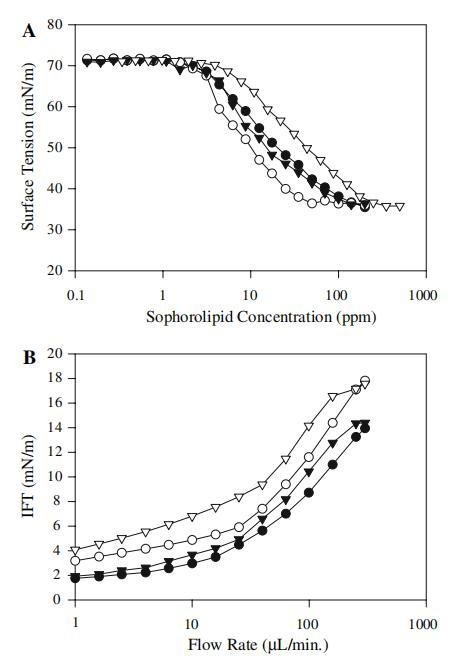 A

Surface Tension (mN/m)

80
70
60
50
40
30
20

0.1
1
10
100
1000

Sophorolipid Concentration (ppm)

B

IFT (mN/m)

20
18
16
14
12
10
8
6
4
2
0

1
10
100
1000

Flow Rate (μL/min.)